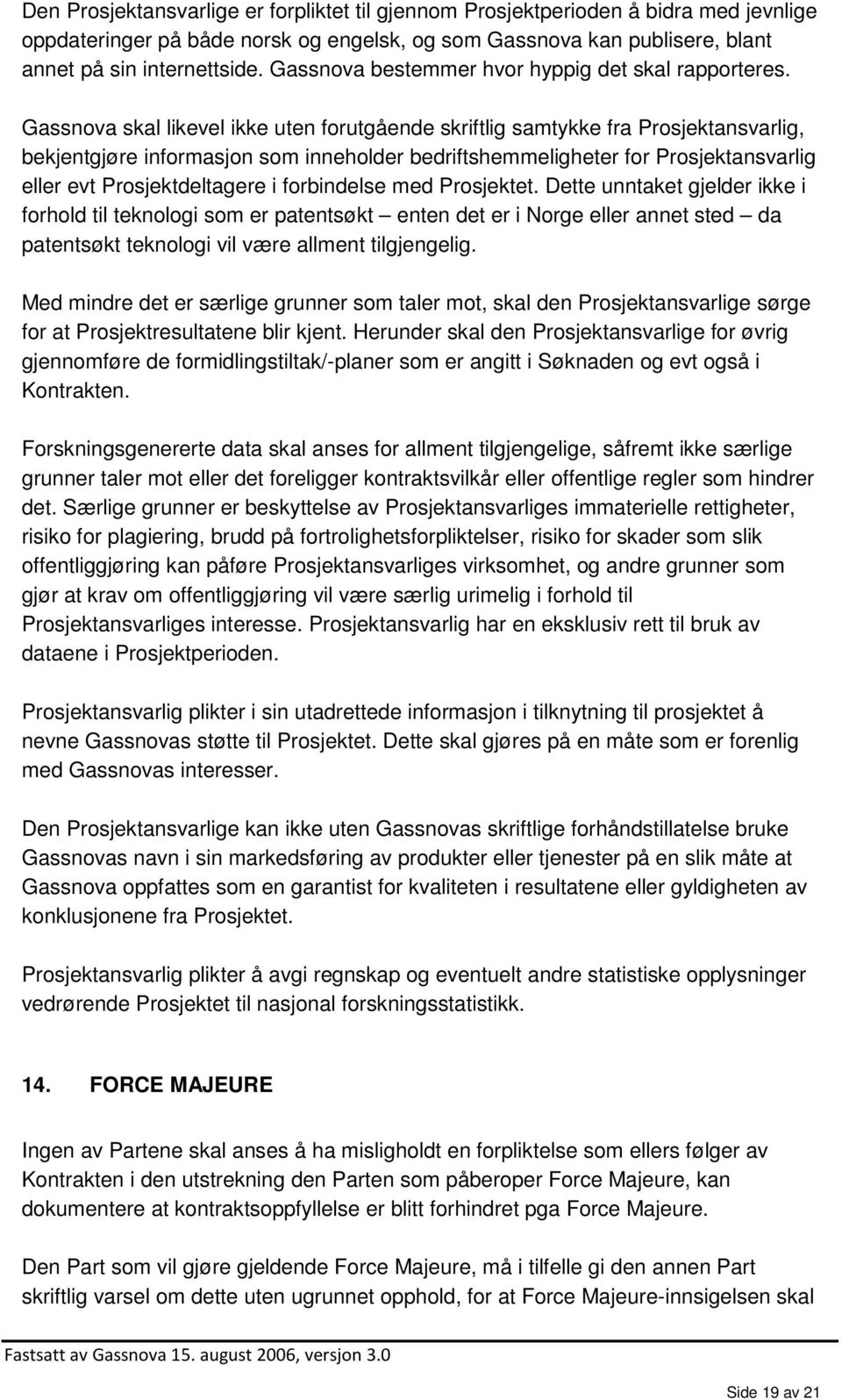 Den Prosjektansvarlige er forpliktet til gjennom Prosjektperioden å bidra med jevnlige oppdateringer på både norsk og engelsk, og som Gassnova kan publisere, blant annet på sin internettside. Gassnova bestemmer hvor hyppig det skal rapporteres. Gassnova skal likevel ikke uten forutgående skriftlig samtykke fra Prosjektansvarlig, bekjentgjøre informasjon som inneholder bedriftshemmeligheter for Prosjektansvarlig eller evt Prosjektdeltagere i forbindelse med Prosjektet. Dette unntaket gjelder ikke i forhold til teknologi som er patentsøkt – enten det er i Norge eller annet sted – da patentsøkt teknologi vil være allment tilgjengelig.

Med mindre det er særlige grunner som taler mot, skal den Prosjektansvarlige sørge for at Prosjektresultatene blir kjent. Herunder skal den Prosjektansvarlige for øvrig gjennomføre de formidlingstiltak/-planer som er angitt i Søknaden og evt også i Kontrakten.

Forskningsgenererte data skal anses for allment tilgjengelige, såfremt ikke særlige grunner taler mot eller det foreligger kontraktsvilkår eller offentlige regler som hindrer det. Særlige grunner er beskyttelse av Prosjektansvarliges immaterielle rettigheter, risiko for plagiering, brudd på fortrolighetsforpliktelser, risiko for skader som slik offentliggjøring kan påføre Prosjektansvarliges virksomhet, og andre grunner som gjør at krav om offentliggjøring vil være særlig urimelig i forhold til Prosjektansvarliges interesse. Prosjektansvarlig har en eksklusiv rett til bruk av dataene i Prosjektperioden.

Prosjektansvarlig plikter i sin utadrettede informasjon i tilknytning til prosjektet å nevne Gassnovas støtte til Prosjektet. Dette skal gjøres på en måte som er forenlig med Gassnovas interesser.

Den Prosjektansvarlige kan ikke uten Gassnovas skriftlige forhåndstillatelse bruke Gassnovas navn i sin markedsføring av produkter eller tjenester på en slik måte at Gassnova oppfattes som en garantist for kvaliteten i resultatene eller gyldigheten av konklusjonene fra Prosjektet.

Prosjektansvarlig plikter å avgi regnskap og eventuelt andre statistiske opplysninger vedrørende Prosjektet til nasjonal forskningsstatistikk.

14. FORCE MAJEURE

Ingen av Partene skal anses å ha misligholdt en forpliktelse som ellers følger av Kontrakten i den utstrekning den Parten som påberoper Force Majeure, kan dokumentere at kontraktsoppfyllelse er blitt forhindret pga Force Majeure.

Den Part som vil gjøre gjeldende Force Majeure, må i tilfelle gi den annen Part skriftlig varsel om dette uten ugrunnet opphold, for at Force Majeure-innsigelsen skal

Fastsatt av Gassnova 15. august 2006, versjon 3.0

Side 19 av 21